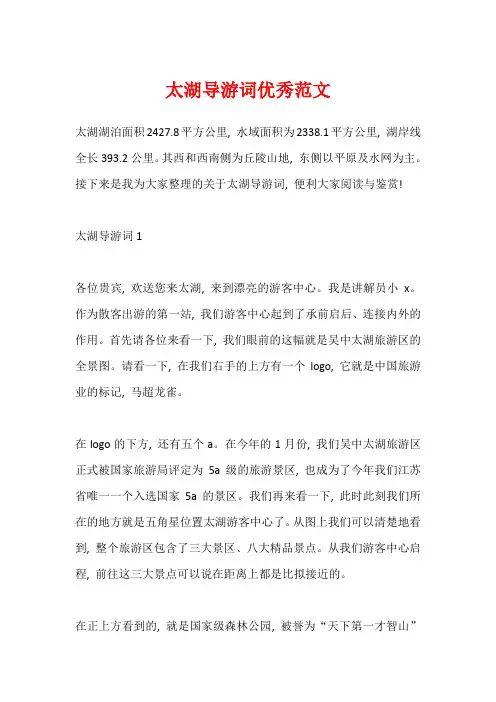 太湖导游词优秀范文

太湖湖泊面积2427.8平方公里，水域面积为2338.1平方公里，湖岸线全长393.2公里。其西和西南侧为丘陵山地，东侧以平原及水网为主。接下来是我为大家整理的关于太湖导游词，便利大家阅读与鉴赏!

太湖导游词1

各位贵宾，欢送您来太湖，来到漂亮的游客中心。我是讲解员小 x。作为散客出游的第一站，我们游客中心起到了承前启后、连接内外的作用。首先请各位来看一下，我们眼前的这幅就是吴中太湖旅游区的全景图。请看一下，在我们右手的上方有一个 logo，它就是中国旅游业的标记，马超龙雀。

在logo的下方，还有五个a。在今年的1月份，我们吴中太湖旅游区正式被国家旅游局评定为 5a 级的旅游景区，也成为了今年我们江苏省唯一一个入选国家 5a 的景区。我们再来看一下，此时此刻我们所在的地方就是五角星位置太湖游客中心了。从图上我们可以清楚地看到，整个旅游区包含了三大景区、八大精品景点。从我们游客中心启程，前往这三大景点可以说在距离上都是比拟接近的。

在正上方看到的，就是国家级森林公园，被誉为“天下第一才智山”